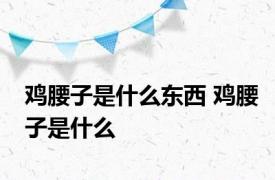 鸡腰子是什么东西 鸡腰子是什么